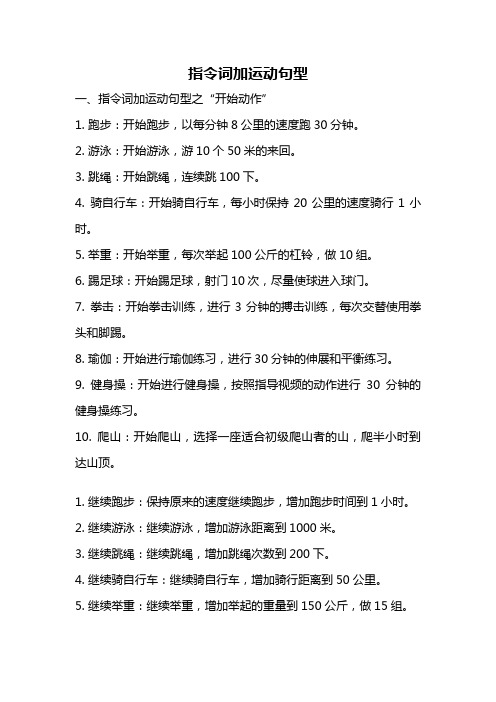 指令词加运动句型

一、指令词加运动句型之“开始动作”

1. 跑步：开始跑步，以每分钟 8 公里的速度跑 30 分钟。

2. 游泳：开始游泳，游 10 个 50 米的来回。

3. 跳绳：开始跳绳，连续跳 100 下。

4. 骑自行车：开始骑自行车，每小时保持 20 公里的速度骑行 1 小时。

5. 举重：开始举重，每次举起 100 公斤的杠铃，做 10 组。

6. 踢足球：开始踢足球，射门 10 次，尽量使球进入球门。

7. 拳击：开始拳击训练，进行 3 分钟的搏击训练，每次交替使用拳头和脚踢。

8. 瑜伽：开始进行瑜伽练习，进行 30 分钟的伸展和平衡练习。

9. 健身操：开始进行健身操，按照指导视频的动作进行 30 分钟的健身操练习。

10. 爬山：开始爬山，选择一座适合初级爬山者的山，爬半小时到达山顶。

1. 继续跑步：保持原来的速度继续跑步，增加跑步时间到 1 小时。

2. 继续游泳：继续游泳，增加游泳距离到 1000 米。

3. 继续跳绳：继续跳绳，增加跳绳次数到 200 下。

4. 继续骑自行车：继续骑自行车，增加骑行距离到 50 公里。

5. 继续举重：继续举重，增加举起的重量到 150 公斤，做 15 组。